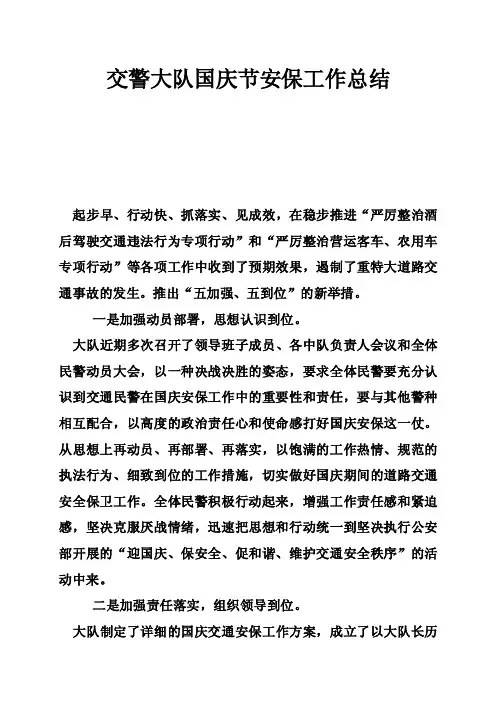 交警大队国庆节安保工作总结

起步早、行动快、抓落实、见成效，在稳步推进“严厉整治酒后驾驶交通违法行为专项行动”和“严厉整治营运客车、农用车专项行动”等各项工作中收到了预期效果，遏制了重特大道路交通事故的发生。推出“五加强、五到位”的新举措。

一是加强动员部署，思想认识到位。

大队近期多次召开了领导班子成员、各中队负责人会议和全体民警动员大会，以一种决战决胜的姿态，要求全体民警要充分认识到交通民警在国庆安保工作中的重要性和责任，要与其他警种相互配合，以高度的政治责任心和使命感打好国庆安保这一仗。从思想上再动员、再部署、再落实，以饱满的工作热情、规范的执法行为、细致到位的工作措施，切实做好国庆期间的道路交通安全保卫工作。全体民警积极行动起来，增强工作责任感和紧迫感，坚决克服厌战情绪，迅速把思想和行动统一到坚决执行公安部开展的“迎国庆、保安全、促和谐、维护交通安全秩序”的活动中来。

二是加强责任落实，组织领导到位。

大队制定了详细的国庆交通安保工作方案，成立了以大队长历